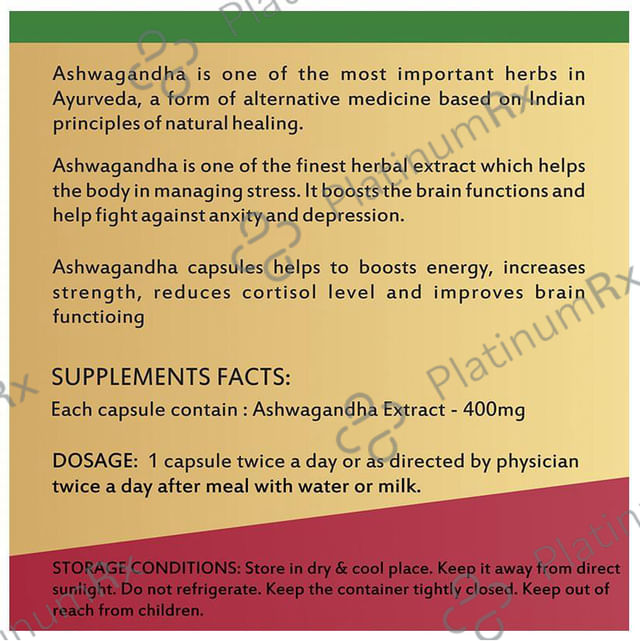 Ashwagandha is one of the most important herbs in Ayurveda, a form of alternative medicine based on Indian principles of natural healing.

Ashwagandha is one of the finest herbal extract which helps the body in managing stress. It boosts the brain functions and help fight against anxity and depression.

Ashwagandha capsules helps to boosts energy, increases strength, reduces cortisol level and improves brain functioing

SUPPLEMENTS FACTS:
Each capsule contain : Ashwagandha Extract - 400mg

DOSAGE: 1 capsule twice a day or as directed by physician twice a day after meal with water or milk.

STORAGE CONDITIONS: Store in dry & cool place. Keep it away from direct sunlight. Do not refrigerate. Keep the container tightly closed. Keep out of reach from children.

PlatinumRx